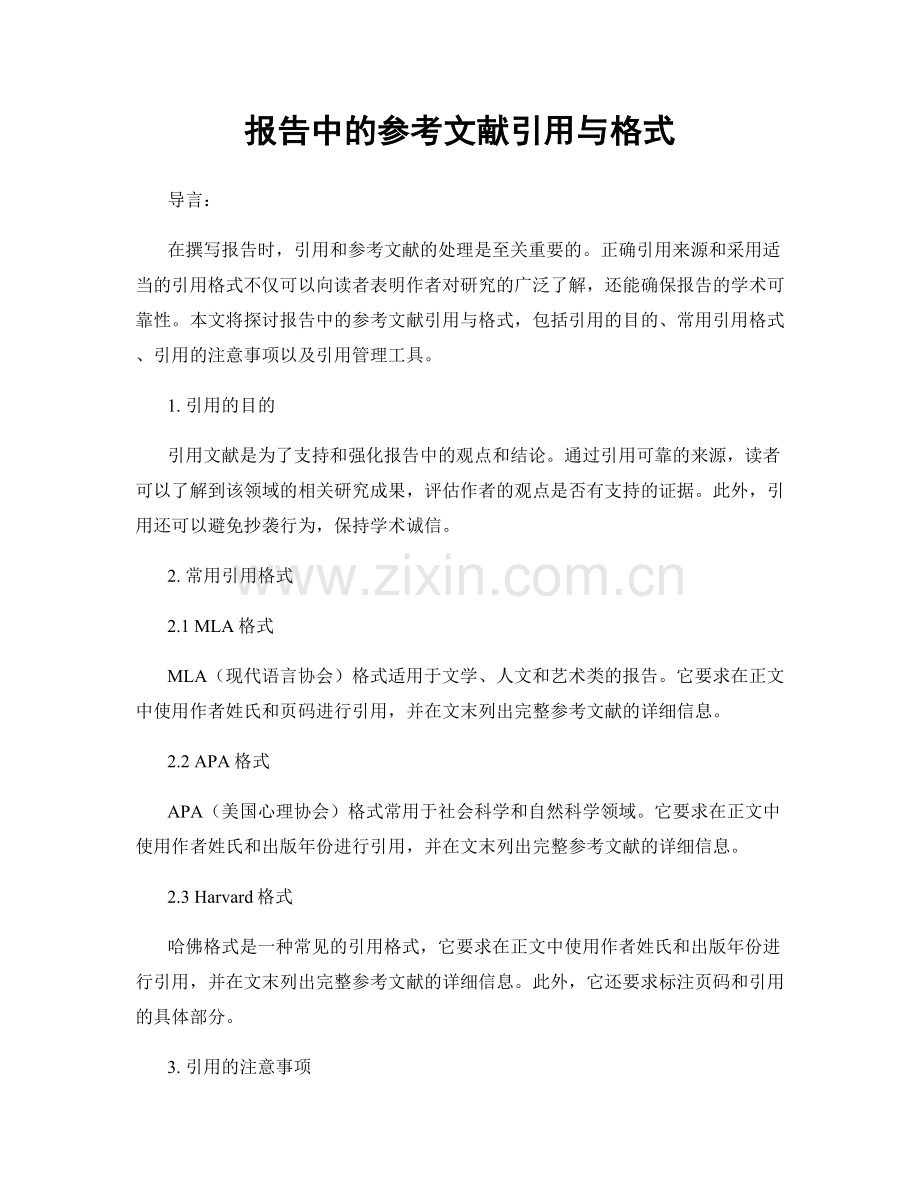 报告中的参考文献引用与格式

导言：

在撰写报告时，引用和参考文献的处理是至关重要的。正确引用来源和采用适当的引用格式不仅可以向读者表明作者对研究的广泛了解，还能确保报告的学术可靠性。本文将探讨报告中的参考文献引用与格式，包括引用的目的、常用引用格式、引用的注意事项以及引用管理工具。

1. 引用的目的

引用文献是为了支持和强化报告中的观点和结论。通过引用可靠的来源，读者可以了解到该领域的相关研究成果，评估作者的观点是否有支持的证据。此外，引用还可以避免抄袭行为，保持学术诚信。

2. 常用引用格式

www.zixin.com.cn

2.1 MLA 格式

MLA（现代语言协会）格式适用于文学、人文和艺术类的报告。它要求在正文中使用作者姓氏和页码进行引用，并在文末列出完整参考文献的详细信息。

2.2 APA 格式

APA（美国心理协会）格式常用于社会科学和自然科学领域。它要求在正文中使用作者姓氏和出版年份进行引用，并在文末列出完整参考文献的详细信息。

2.3 Harvard 格式

哈佛格式是一种常见的引用格式，它要求在正文中使用作者姓氏和出版年份进行引用，并在文末列出完整参考文献的详细信息。此外，它还要求标注页码和引用的具体部分。

3. 引用的注意事项